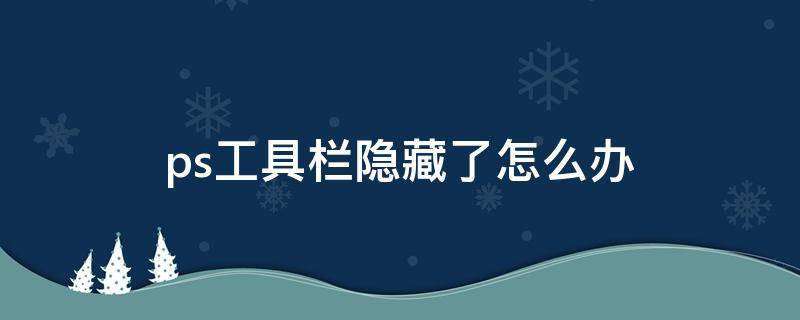 ps工具栏隐藏了怎么办